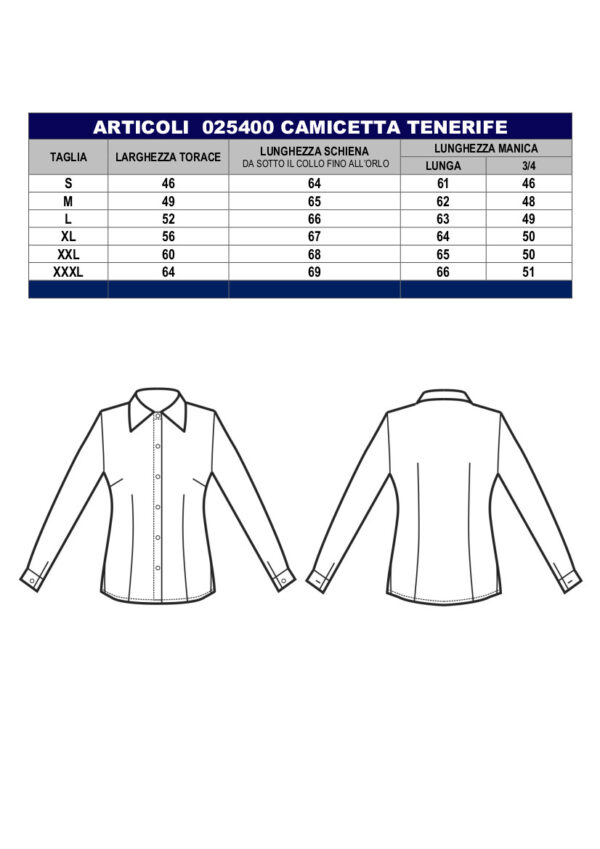 ARTICOLI 025400 CAMICETTA TENERIFE

| TAGLIA | LARGHEZZA TORACE | LUNGHEZZA SCHIENA DA SOTTO IL COLLO FINO ALL'ORLO | LUNGHEZZA MANICA LUNGA | LUNGHEZZA MANICA 3/4 |
|---|---|---|---|---|
| S | 46 | 64 | 61 | 46 |
| M | 49 | 65 | 62 | 48 |
| L | 52 | 66 | 63 | 49 |
| XL | 56 | 67 | 64 | 50 |
| XXL | 60 | 68 | 65 | 50 |
| XXXL | 64 | 69 | 66 | 51 |